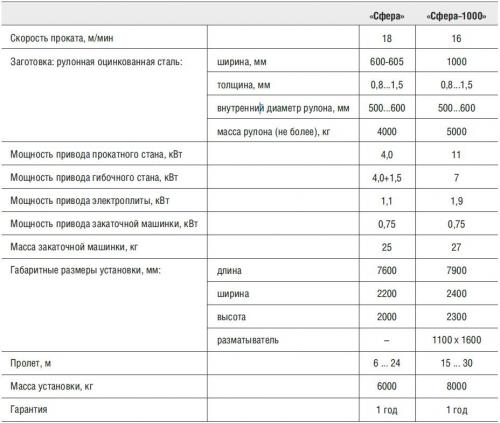 | | | «Сфера» | «Сфера-1000» |
|---|---|---|---|
| Скорость проката, м/мин | | 18 | 16 |
| Заготовка: рулонная оцинкованная сталь: | ширина, мм | 600-605 | 1000 |
| | толщина, мм | 0,8...1,5 | 0,8...1,5 |
| | внутренний диаметр рулона, мм | 500...600 | 500...600 |
| | масса рулона (не более), кг | 4000 | 5000 |
| Мощность привода прокатного стана, кВт | | 4,0 | 11 |
| Мощность привода гибочного стана, кВт | | 4,0+1,5 | 7 |
| Мощность привода электроплиты, кВт | | 1,1 | 1,9 |
| Мощность привода закаточной машинки, кВт | | 0,75 | 0,75 |
| Масса закаточной машинки, кг | | 25 | 27 |
| Габаритные размеры установки, мм: | длина | 7600 | 7900 |
| | ширина | 2200 | 2400 |
| | высота | 2000 | 2300 |
| | разматыватель | – | 1100 x 1600 |
| Пролет, м | | 6 ... 24 | 15 ... 30 |
| Масса установки, кг | | 6000 | 8000 |
| Гарантия | | 1 год | 1 год |